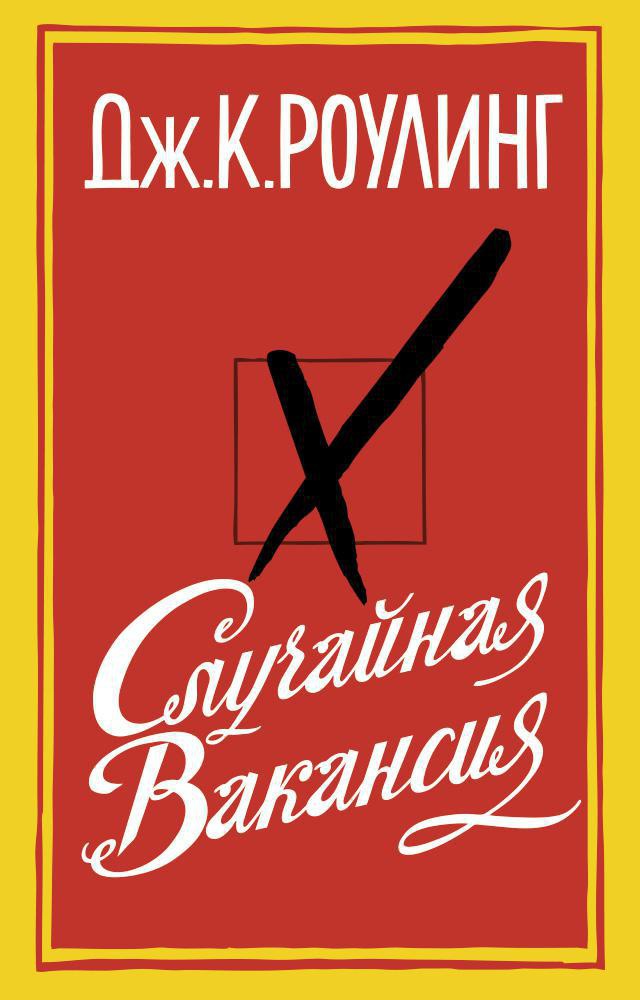 Дж.К.РОУЛИНГ

Случайная Вакансия